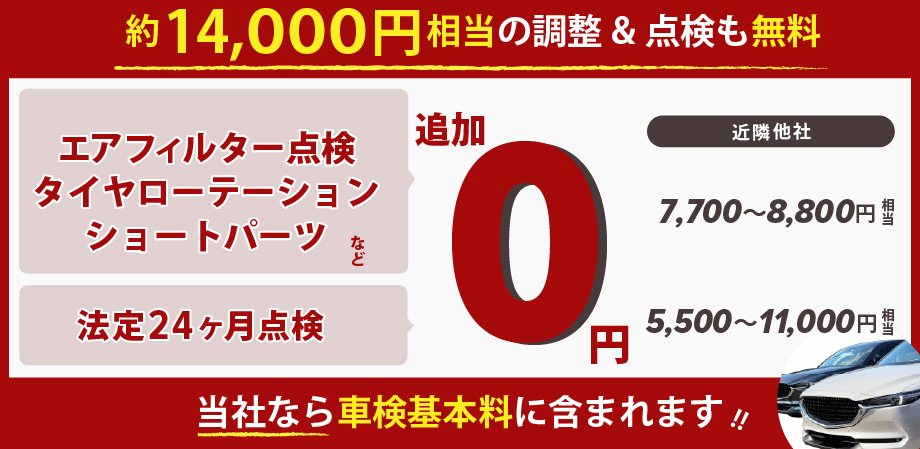 約14,000円相当の調整 & 点検も無料

エアフィルター点検
タイヤローテーション
ショートパーツ
など

法定24ヶ月点検

追加
0円

近隣他社

7,700～8,800円相当

5,500～11,000円相当

当社なら車検基本料に含まれます!!